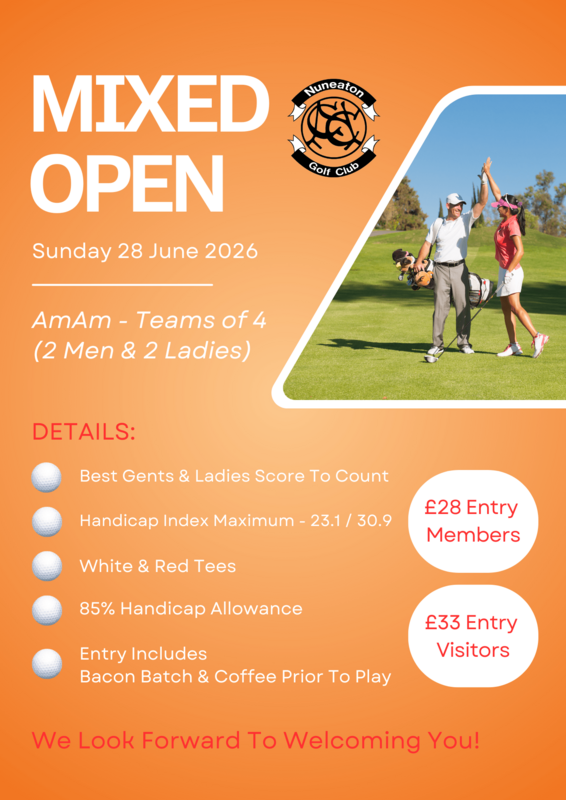 MIXED OPEN

Nuneaton Golf Club

Sunday 28 June 2026

AmAm - Teams of 4 (2 Men & 2 Ladies)

DETAILS:

Best Gents & Ladies Score To Count

Handicap Index Maximum - 23.1 / 30.9

White & Red Tees

85% Handicap Allowance

Entry Includes Bacon Batch & Coffee Prior To Play

£28 Entry Members

£33 Entry Visitors

We Look Forward To Welcoming You!